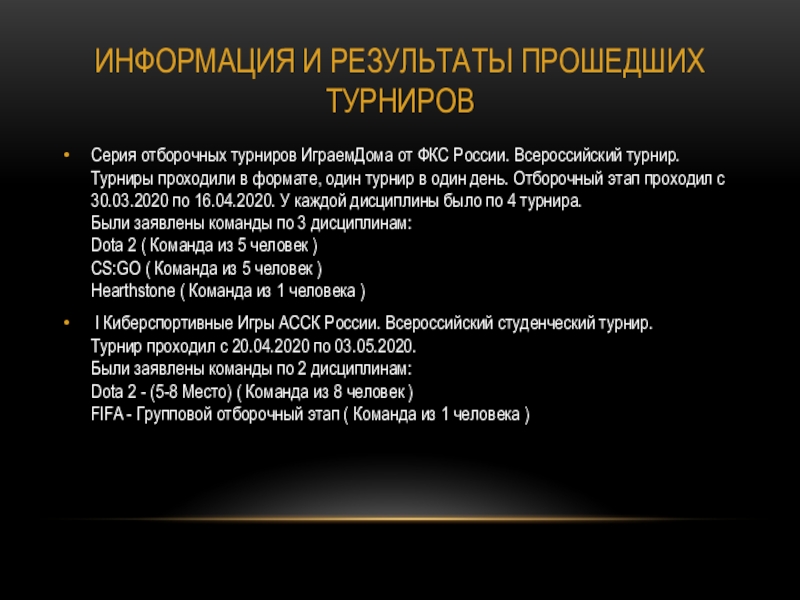 ИНФОРМАЦИЯ И РЕЗУЛЬТАТЫ ПРОШЕДШИХ ТУРНИРОВ

• Серия отборочных турниров ИграемДома от ФКС России. Всероссийский турнир. Турниры проходили в формате, один турнир в один день. Отборочный этап проходил с 30.03.2020 по 16.04.2020. У каждой дисциплины было по 4 турнира.
Были заявлены команды по 3 дисциплинам:
Dota 2 ( Команда из 5 человек )
CS:GO ( Команда из 5 человек )
Hearthstone ( Команда из 1 человека )

• I Киберспортивные Игры АССК России. Всероссийский студенческий турнир.
Турнир проходил с 20.04.2020 по 03.05.2020.
Были заявлены команды по 2 дисциплинам:
Dota 2 - (5-8 Место) ( Команда из 8 человек )
FIFA - Групповой отборочный этап ( Команда из 1 человека )